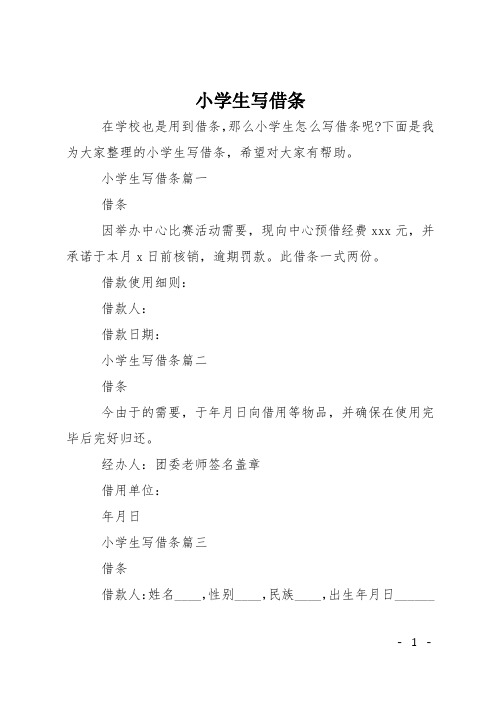 小学生写借条

在学校也是用到借条,那么小学生怎么写借条呢?下面是我为大家整理的小学生写借条，希望对大家有帮助。

小学生写借条篇一

借条

因举办中心比赛活动需要，现向中心预借经费 xxx 元，并承诺于本月 x 日前核销，逾期罚款。此借条一式两份。

借款使用细则:

借款人:

借款日期:

小学生写借条篇二

借条

今由于的需要，于年月日向借用等物品，并确保在使用完毕后完好归还。

经办人:团委老师签名盖章

借用单位:

年月日

小学生写借条篇三

借条

借款人:姓名____,性别____,民族____,出生年月日______

- 1 -